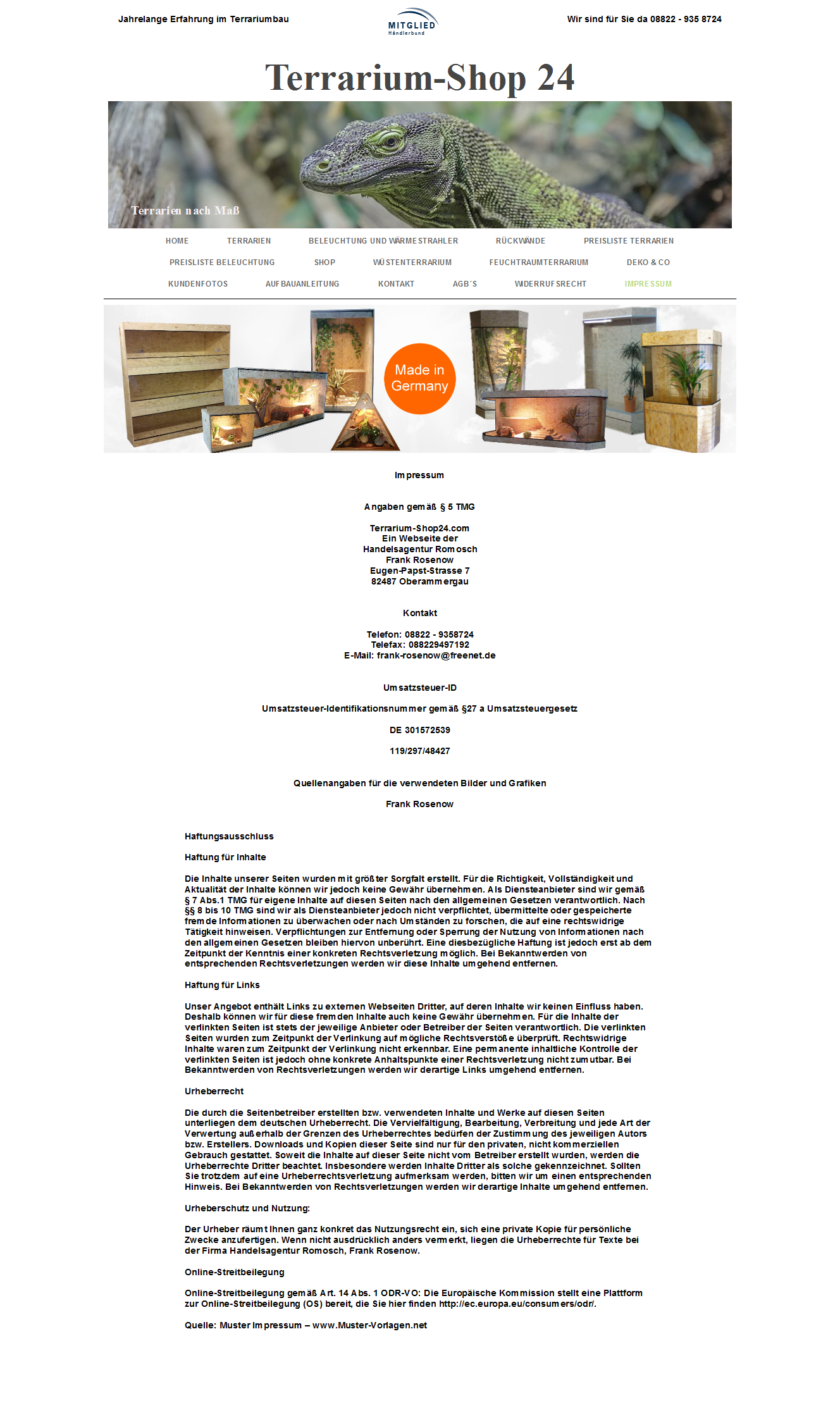 Jahrelange Erfahrung im Terrariumbau

MITGLIED
Händlerbund

Wir sind für Sie da 08822 - 935 8724

Terrarium-Shop 24

Terrarien nach Maß

HOME TERRARIEN BELEUCHTUNG UND WÄRMESTRAHLER RÜCKWÄNDE PREISLISTE TERRARIEN PREISLISTE BELEUCHTUNG SHOP WÜSTENTERRARIUM FEUCHTRAUMTERRARIUM DEKO & CO KUNDENFOTOS AUFBAUANLEITUNG KONTAKT AGB´S WIDERRUFSRECHT IMPRESSUM

Made in Germany

Impressum

Angaben gemäß § 5 TMG

Terrarium-Shop24.com
Ein Webseite der
Handelsagentur Romosch
Frank Rosenow
Eugen-Papst-Strasse 7
82487 Oberammergau

Kontakt

Telefon: 08822 - 9358724
Telefax: 088229497192
E-Mail: frank-rosenow@freenet.de

Umsatzsteuer-ID

Umsatzsteuer-Identifikationsnummer gemäß §27 a Umsatzsteuergesetz

DE 301572539

119/297/48427

Quellenangaben für die verwendeten Bilder und Grafiken

Frank Rosenow

Haftungsausschluss

Haftung für Inhalte

Die Inhalte unserer Seiten wurden mit größter Sorgfalt erstellt. Für die Richtigkeit, Vollständigkeit und Aktualität der Inhalte können wir jedoch keine Gewähr übernehmen. Als Diensteanbieter sind wir gemäß § 7 Abs.1 TMG für eigene Inhalte auf diesen Seiten nach den allgemeinen Gesetzen verantwortlich. Nach §§ 8 bis 10 TMG sind wir als Diensteanbieter jedoch nicht verpflichtet, übermittelte oder gespeicherte fremde Informationen zu überwachen oder nach Umständen zu forschen, die auf eine rechtswidrige Tätigkeit hinweisen. Verpflichtungen zur Entfernung oder Sperrung der Nutzung von Informationen nach den allgemeinen Gesetzen bleiben hiervon unberührt. Eine diesbezügliche Haftung ist jedoch erst ab dem Zeitpunkt der Kenntnis einer konkreten Rechtsverletzung möglich. Bei Bekanntwerden von entsprechenden Rechtsverletzungen werden wir diese Inhalte umgehend entfernen.

Haftung für Links

Unser Angebot enthält Links zu externen Webseiten Dritter, auf deren Inhalte wir keinen Einfluss haben. Deshalb können wir für diese fremden Inhalte auch keine Gewähr übernehmen. Für die Inhalte der verlinkten Seiten ist stets der jeweilige Anbieter oder Betreiber der Seiten verantwortlich. Die verlinkten Seiten wurden zum Zeitpunkt der Verlinkung auf mögliche Rechtsverstöße überprüft. Rechtswidrige Inhalte waren zum Zeitpunkt der Verlinkung nicht erkennbar. Eine permanente inhaltliche Kontrolle der verlinkten Seiten ist jedoch ohne konkrete Anhaltspunkte einer Rechtsverletzung nicht zumutbar. Bei Bekanntwerden von Rechtsverletzungen werden wir derartige Links umgehend entfernen.

Urheberrecht

Die durch die Seitenbetreiber erstellten bzw. verwendeten Inhalte und Werke auf diesen Seiten unterliegen dem deutschen Urheberrecht. Die Vervielfältigung, Bearbeitung, Verbreitung und jede Art der Verwertung außerhalb der Grenzen des Urheberrechtes bedürfen der Zustimmung des jeweiligen Autors bzw. Erstellers. Downloads und Kopien dieser Seite sind nur für den privaten, nicht kommerziellen Gebrauch gestattet. Soweit die Inhalte auf dieser Seite nicht vom Betreiber erstellt wurden, werden die Urheberrechte Dritter beachtet. Insbesondere werden Inhalte Dritter als solche gekennzeichnet. Sollten Sie trotzdem auf eine Urheberrechtsverletzung aufmerksam werden, bitten wir um einen entsprechenden Hinweis. Bei Bekanntwerden von Rechtsverletzungen werden wir derartige Inhalte umgehend entfernen.

Urheberschutz und Nutzung:

Der Urheber räumt Ihnen ganz konkret das Nutzungsrecht ein, sich eine private Kopie für persönliche Zwecke anzufertigen. Wenn nicht ausdrücklich anders vermerkt, liegen die Urheberrechte für Texte bei der Firma Handelsagentur Romosch, Frank Rosenow.

Online-Streitbeilegung

Online-Streitbeilegung gemäß Art. 14 Abs. 1 ODR-VO: Die Europäische Kommission stellt eine Plattform zur Online-Streitbeilegung (OS) bereit, die Sie hier finden http://ec.europa.eu/consumers/odr/.

Quelle: Muster Impressum – www.Muster-Vorlagen.net